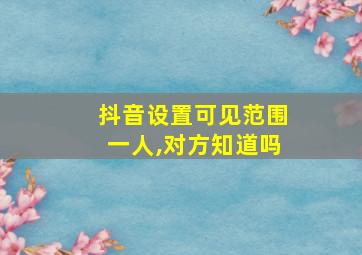 抖音设置可见范围一人,对方知道吗